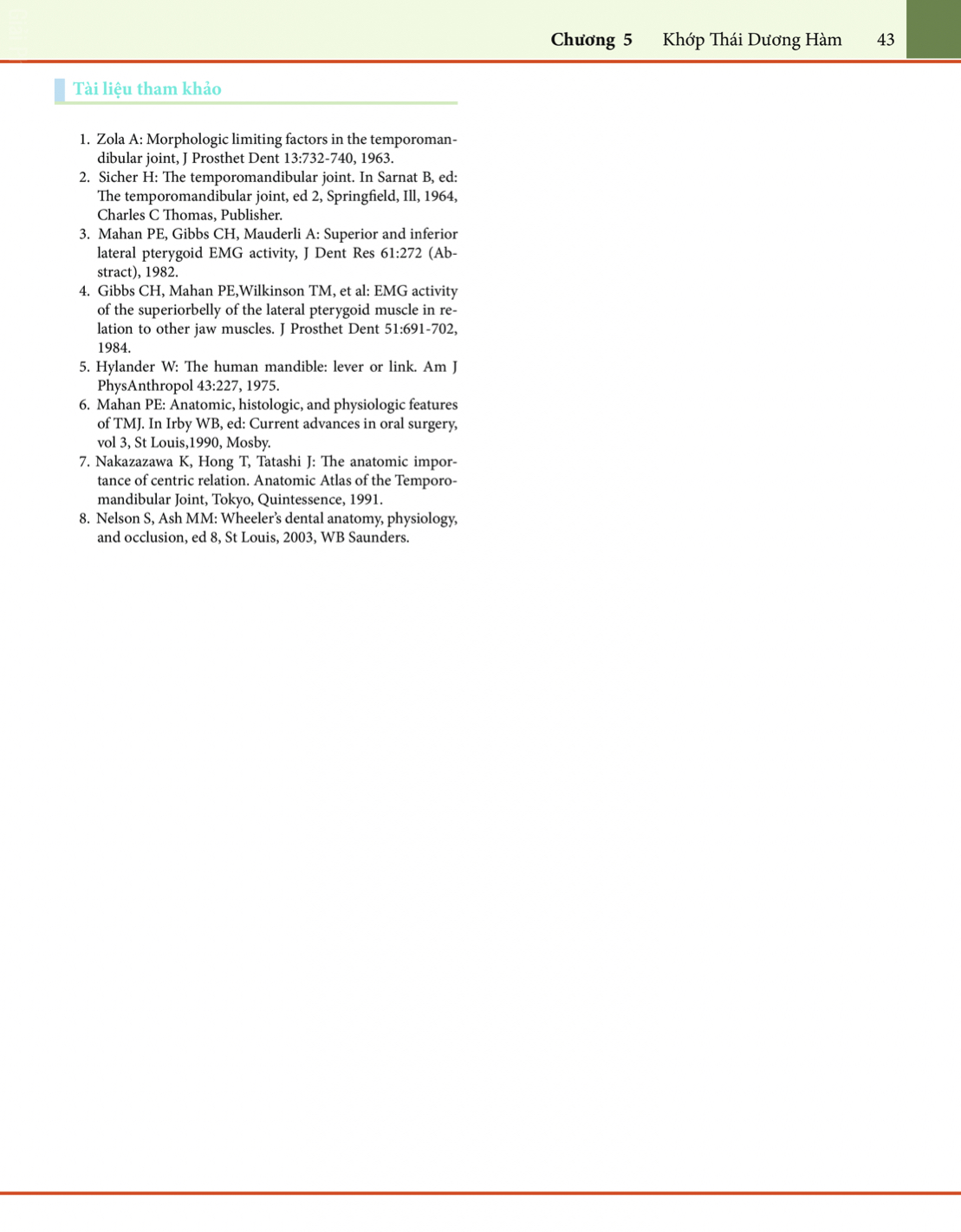 Chương 5 Khớp Thái Dương Hàm 43

Tài liệu tham khảo

1. Zola A: Morphologic limiting factors in the temporomandibular joint, J Prosthet Dent 13:732-740, 1963.
2. Sicher H: The temporomandibular joint. In Sarnat B, ed: The temporomandibular joint, ed 2, Springfield, Ill, 1964, Charles C Thomas, Publisher.
3. Mahan PE, Gibbs CH, Mauderli A: Superior and inferior lateral pterygoid EMG activity, J Dent Res 61:272 (Abstract), 1982.
4. Gibbs CH, Mahan PE,Wilkinson TM, et al: EMG activity of the superiorbelly of the lateral pterygoid muscle in relation to other jaw muscles. J Prosthet Dent 51:691-702, 1984.
5. Hylander W: The human mandible: lever or link. Am J PhysAnthropol 43:227, 1975.
6. Mahan PE: Anatomic, histologic, and physiologic features of TMJ. In Irby WB, ed: Current advances in oral surgery, vol 3, St Louis,1990, Mosby.
7. Nakazazawa K, Hong T, Tatashi J: The anatomic importance of centric relation. Anatomic Atlas of the Temporomandibular Joint, Tokyo, Quintessence, 1991.
8. Nelson S, Ash MM: Wheeler's dental anatomy, physiology, and occlusion, ed 8, St Louis, 2003, WB Saunders.